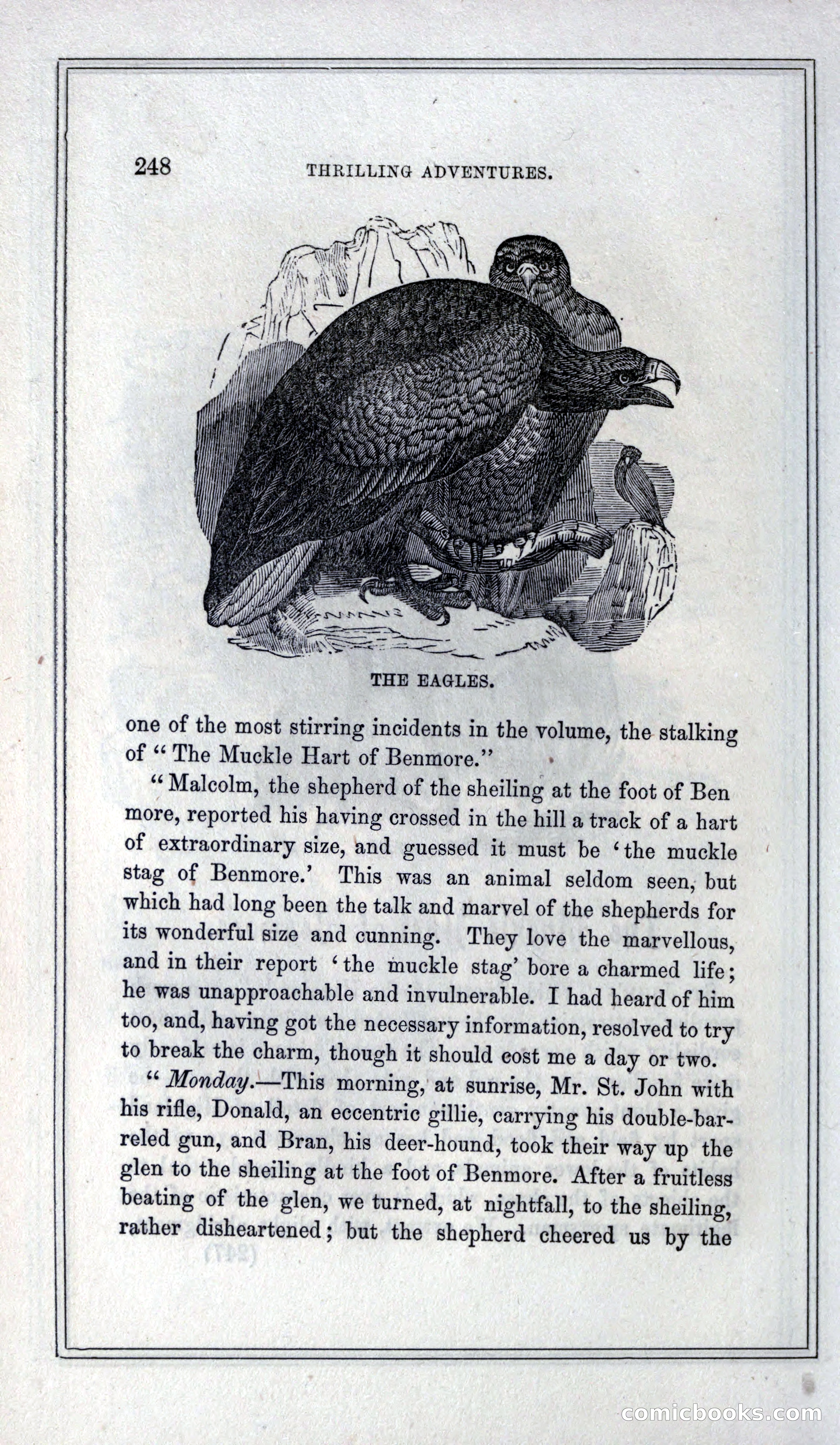 248 THRILLING ADVENTURES.

THE EAGLES.

one of the most stirring incidents in the volume, the stalking of "The Muckle Hart of Benmore."

"Malcolm, the shepherd of the sheiling at the foot of Ben more, reported his having crossed in the hill a track of a hart of extraordinary size, and guessed it must be 'the muckle stag of Benmore.' This was an animal seldom seen, but which had long been the talk and marvel of the shepherds for its wonderful size and cunning. They love the marvellous, and in their report 'the muckle stag' bore a charmed life; he was unapproachable and invulnerable. I had heard of him too, and, having got the necessary information, resolved to try to break the charm, though it should cost me a day or two.

"Monday.—This morning, at sunrise, Mr. St. John with his rifle, Donald, an eccentric gillie, carrying his double-barreled gun, and Bran, his deer-hound, took their way up the glen to the sheiling at the foot of Benmore. After a fruitless beating of the glen, we turned, at nightfall, to the sheiling, rather disheartened; but the shepherd cheered us by the

comicbooks.com